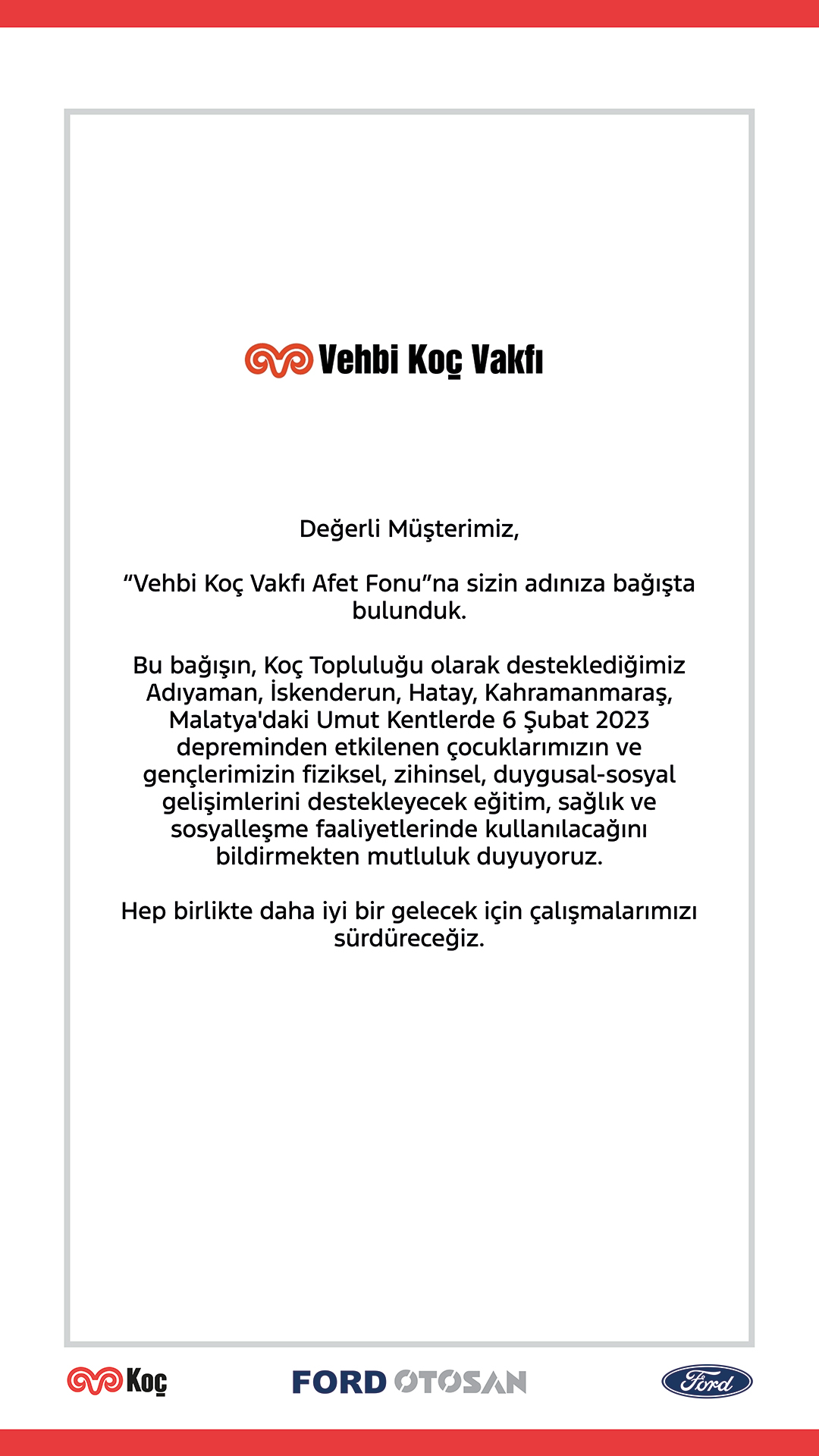 Vehbi Koç Vakfı

Değerli Müşterimiz,

“Vehbi Koç Vakfı Afet Fonu”na sizin adınıza bağışta bulunduk.

Bu bağışın, Koç Topluluğu olarak desteklediğimiz Adıyaman, İskenderun, Hatay, Kahramanmaraş, Malatya'daki Umut Kentlerde 6 Şubat 2023 depreminden etkilenen çocuklarımızın ve gençlerimizin fiziksel, zihinsel, duygusal-sosyal gelişimlerini destekleyecek eğitim, sağlık ve sosyalleşme faaliyetlerinde kullanılacağını bildirmekten mutluluk duyuyoruz.

Hep birlikte daha iyi bir gelecek için çalışmalarımızı sürdüreceğiz.

Koç

FORD OTOSAN

Ford